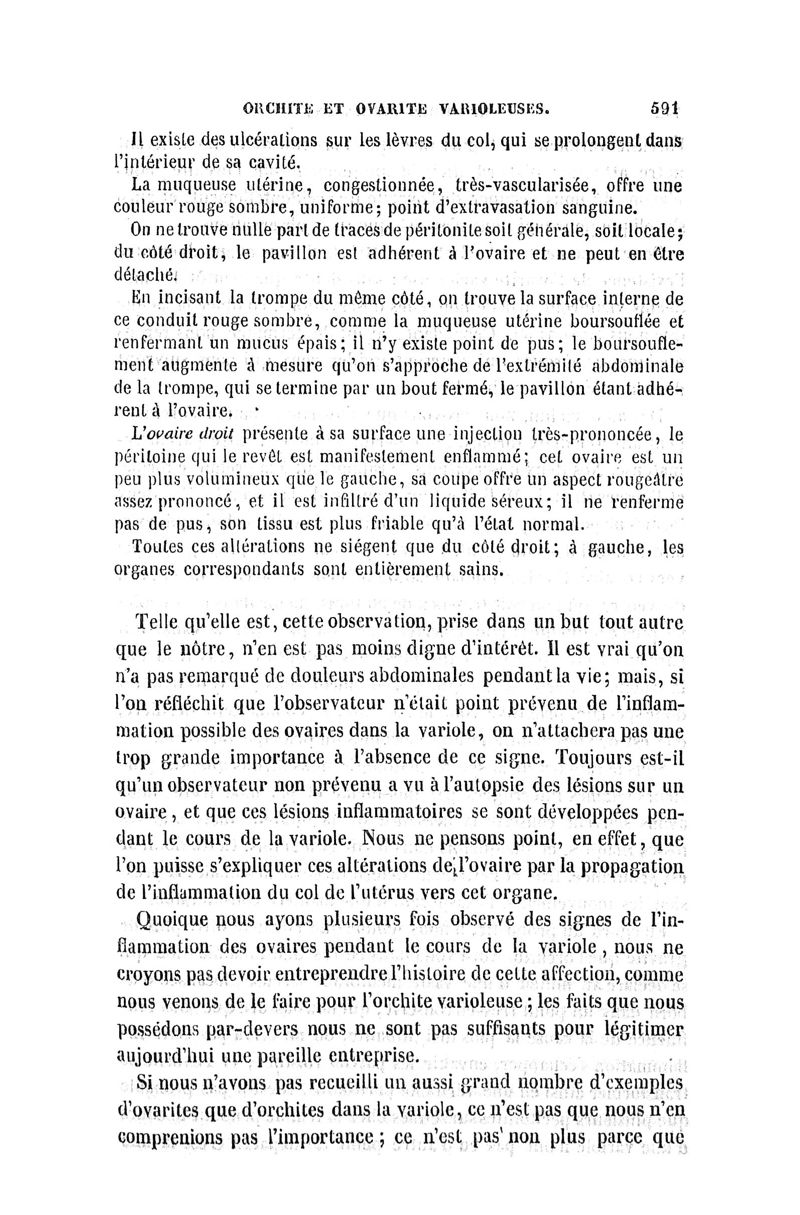 ORCHITE ET OVARITE VARIOLEUSES. 591

Il existe des ulcérations sur les lèvres du col, qui se prolongent dans l'intérieur de sa cavité.

La muqueuse utérine, congestionnée, très-vascularisée, offre une couleur rouge sombre, uniforme; point d'extravasation sanguine.

On ne trouve nulle part de traces de péritonite soit générale, soit locale; du côté droit, le pavillon est adhérent à l'ovaire et ne peut en être détaché.

En incisant la trompe du même côté, on trouve la surface interne de ce conduit rouge sombre, comme la muqueuse utérine boursouflée et renfermant un mucus épais; il n'y existe point de pus; le boursouflement augmente à mesure qu'on s'approche de l'extrémité abdominale de la trompe, qui se termine par un bout fermé, le pavillon étant adhérent à l'ovaire.

L'ovaire droit présente à sa surface une injection très-prononcée, le péritoine qui le revêt est manifestement enflammé; cet ovaire est un peu plus volumineux que le gauche, sa coupe offre un aspect rougeâtre assez prononcé, et il est infiltré d'un liquide séreux; il ne renferme pas de pus, son tissu est plus friable qu'à l'état normal.

Toutes ces altérations ne siégent que du côté droit; à gauche, les organes correspondants sont entièrement sains.

Telle qu'elle est, cette observation, prise dans un but tout autre que le nôtre, n'en est pas moins digne d'intérêt. Il est vrai qu'on n'a pas remarqué de douleurs abdominales pendant la vie; mais, si l'on réfléchit que l'observateur n'était point prévenu de l'inflammation possible des ovaires dans la variole, on n'attachera pas une trop grande importance à l'absence de ce signe. Toujours est-il qu'un observateur non prévenu a vu à l'autopsie des lésions sur un ovaire, et que ces lésions inflammatoires se sont développées pendant le cours de la variole. Nous ne pensons point, en effet, que l'on puisse s'expliquer ces altérations de l'ovaire par la propagation de l'inflammation du col de l'utérus vers cet organe.

Quoique nous ayons plusieurs fois observé des signes de l'inflammation des ovaires pendant le cours de la variole, nous ne croyons pas devoir entreprendre l'histoire de cette affection, comme nous venons de le faire pour l'orchite varioleuse; les faits que nous possédons par-devers nous ne sont pas suffisants pour légitimer aujourd'hui une pareille entreprise.

Si nous n'avons pas recueilli un aussi grand nombre d'exemples d'ovarites que d'orchites dans la variole, ce n'est pas que nous n'en comprenions pas l'importance; ce n'est pas non plus parce que